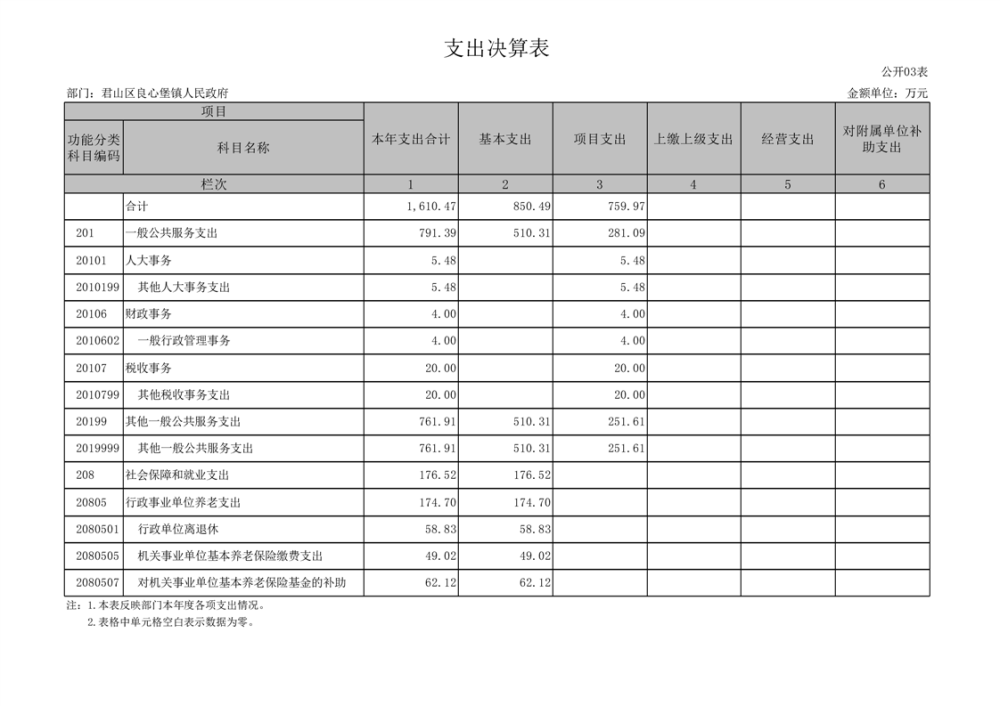 支出决算表

公开03表

部门：君山区良心堡镇人民政府

金额单位：万元

| 项目 | | 本年支出合计 | 基本支出 | 项目支出 | 上缴上级支出 | 经营支出 | 对附属单位补助支出 |
|---|---|---|---|---|---|---|---|
| 功能分类科目编码 | 科目名称 | | | | | | |
| 栏次 | | 1 | 2 | 3 | 4 | 5 | 6 |
| | 合计 | 1,610.47 | 850.49 | 759.97 | | | |
| 201 | 一般公共服务支出 | 791.39 | 510.31 | 281.09 | | | |
| 20101 | 人大事务 | 5.48 | | 5.48 | | | |
| 2010199 | 其他人大事务支出 | 5.48 | | 5.48 | | | |
| 20106 | 财政事务 | 4.00 | | 4.00 | | | |
| 2010602 | 一般行政管理事务 | 4.00 | | 4.00 | | | |
| 20107 | 税收事务 | 20.00 | | 20.00 | | | |
| 2010799 | 其他税收事务支出 | 20.00 | | 20.00 | | | |
| 20199 | 其他一般公共服务支出 | 761.91 | 510.31 | 251.61 | | | |
| 2019999 | 其他一般公共服务支出 | 761.91 | 510.31 | 251.61 | | | |
| 208 | 社会保障和就业支出 | 176.52 | 176.52 | | | | |
| 20805 | 行政事业单位养老支出 | 174.70 | 174.70 | | | | |
| 2080501 | 行政单位离退休 | 58.83 | 58.83 | | | | |
| 2080505 | 机关事业单位基本养老保险缴费支出 | 49.02 | 49.02 | | | | |
| 2080507 | 对机关事业单位基本养老保险基金的补助 | 62.12 | 62.12 | | | | |

注：1.本表反映部门本年度各项支出情况。
2.表格中单元格空白表示数据为零。